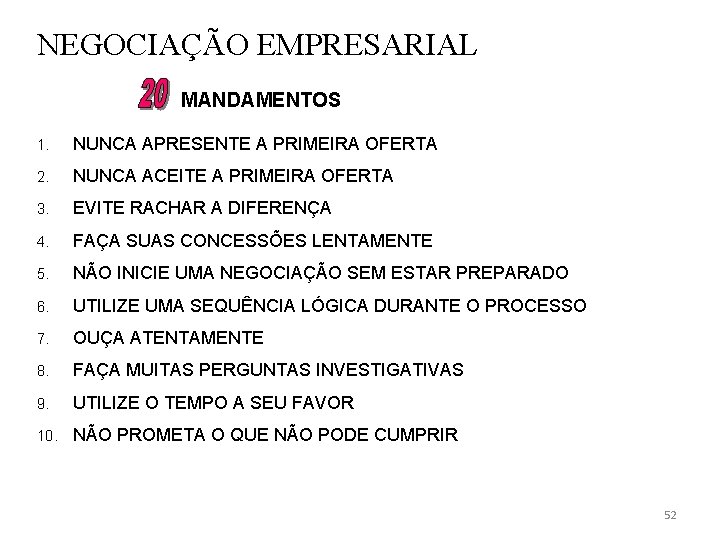 NEGOCIAÇÃO EMPRESARIAL

20 MANDAMENTOS

1. NUNCA APRESENTE A PRIMEIRA OFERTA
2. NUNCA ACEITE A PRIMEIRA OFERTA
3. EVITE RACHAR A DIFERENÇA
4. FAÇA SUAS CONCESSÕES LENTAMENTE
5. NÃO INICIE UMA NEGOCIAÇÃO SEM ESTAR PREPARADO
6. UTILIZE UMA SEQUÊNCIA LÓGICA DURANTE O PROCESSO
7. OUÇA ATENTAMENTE
8. FAÇA MUITAS PERGUNTAS INVESTIGATIVAS
9. UTILIZE O TEMPO A SEU FAVOR
10. NÃO PROMETA O QUE NÃO PODE CUMPRIR

52